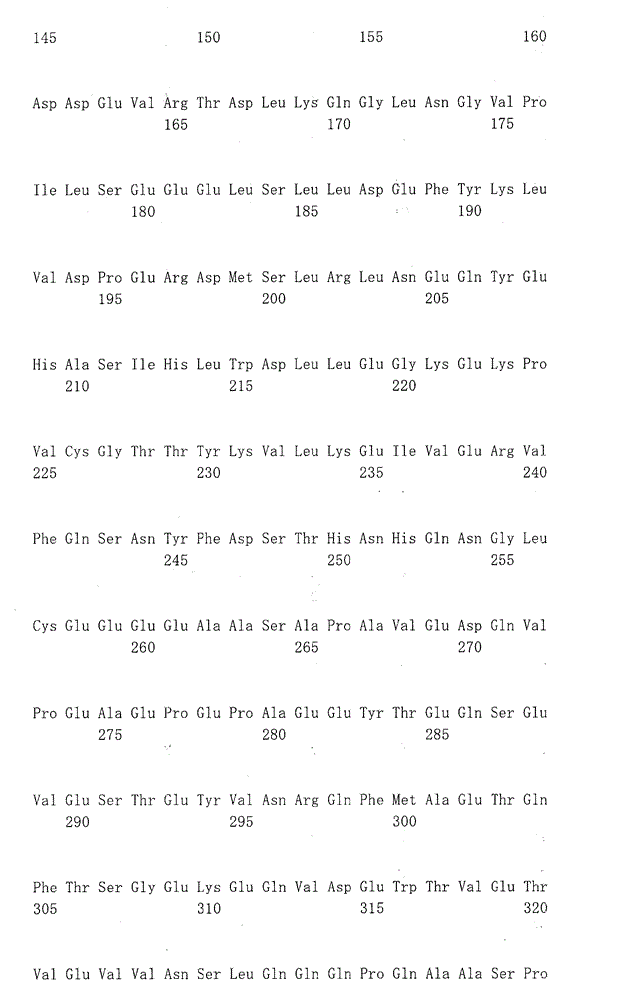 145 150 155 160

Asp Asp Glu Val Arg Thr Asp Leu Lys Gln Gly Leu Asn Gly Val Pro
165 170 175

Ile Leu Ser Glu Glu Glu Leu Ser Leu Leu Asp Glu Phe Tyr Lys Leu
180 185 190

Val Asp Pro Glu Arg Asp Met Ser Leu Arg Leu Asn Glu Gln Tyr Glu
195 200 205

His Ala Ser Ile His Leu Trp Asp Leu Leu Glu Gly Lys Glu Lys Pro
210 215 220

Val Cys Gly Thr Thr Tyr Lys Val Leu Lys Glu Ile Val Glu Arg Val
225 230 235 240

Phe Gln Ser Asn Tyr Phe Asp Ser Thr His Asn His Gln Asn Gly Leu
245 250 255

Cys Glu Glu Glu Glu Ala Ala Ser Ala Pro Ala Val Glu Asp Gln Val
260 265 270

Pro Glu Ala Glu Pro Glu Pro Ala Glu Glu Tyr Thr Glu Gln Ser Glu
275 280 285

Val Glu Ser Thr Glu Tyr Val Asn Arg Gln Phe Met Ala Glu Thr Gln
290 295 300

Phe Thr Ser Gly Glu Lys Glu Gln Val Asp Glu Trp Thr Val Glu Thr
305 310 315 320

Val Glu Val Val Asn Ser Leu Gln Gln Gln Pro Gln Ala Ala Ser Pro